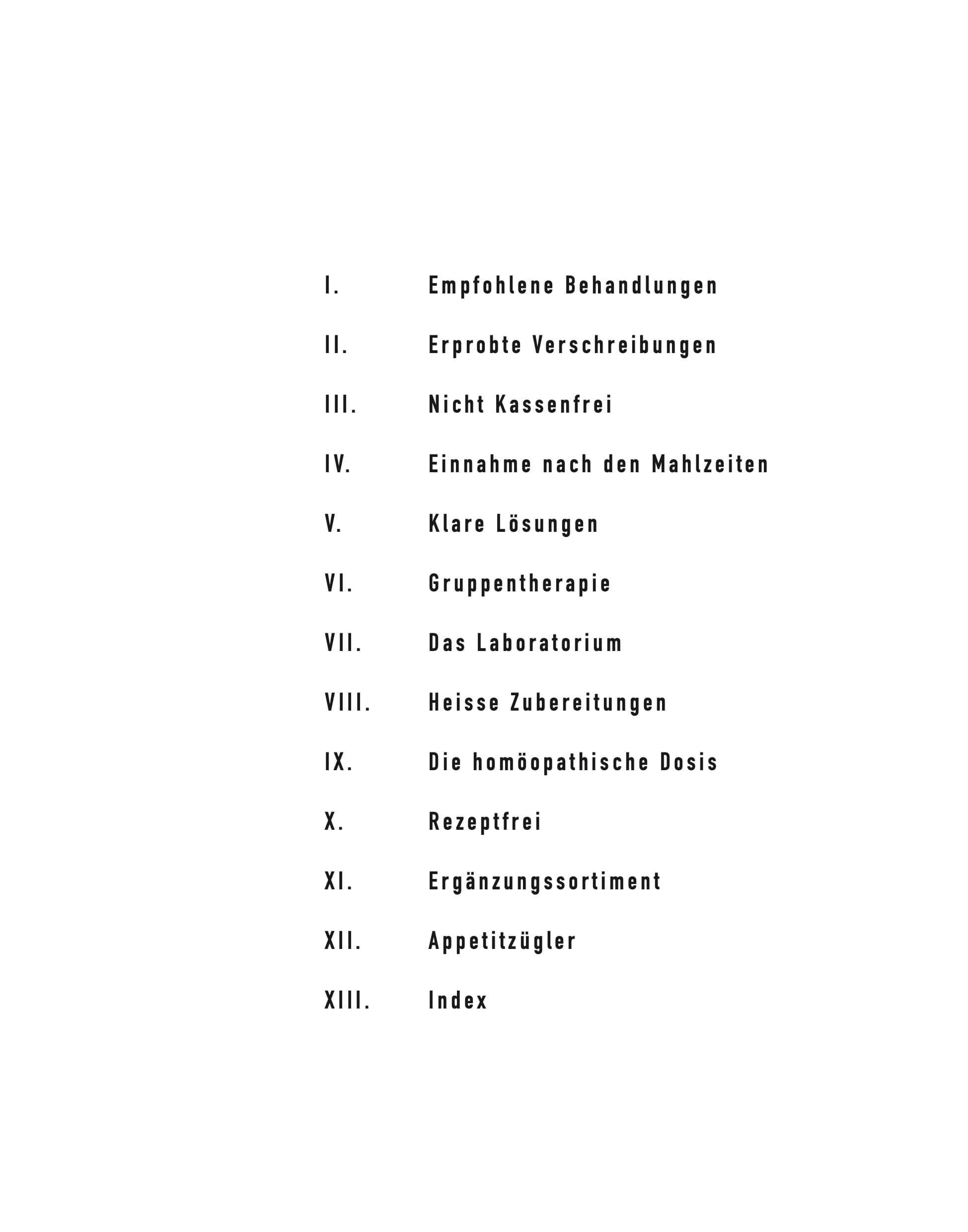 I. Empfohlene Behandlungen

II. Erprobte Verschreibungen

III. Nicht Kassenfrei

IV. Einnahme nach den Mahlzeiten

V. Klare Lösungen

VI. Gruppentherapie

VII. Das Laboratorium

VIII. Heisse Zubereitungen

IX. Die homöopathische Dosis

X. Rezeptfrei

XI. Ergänzungssortiment

XII. Appetitzügler

XIII. Index